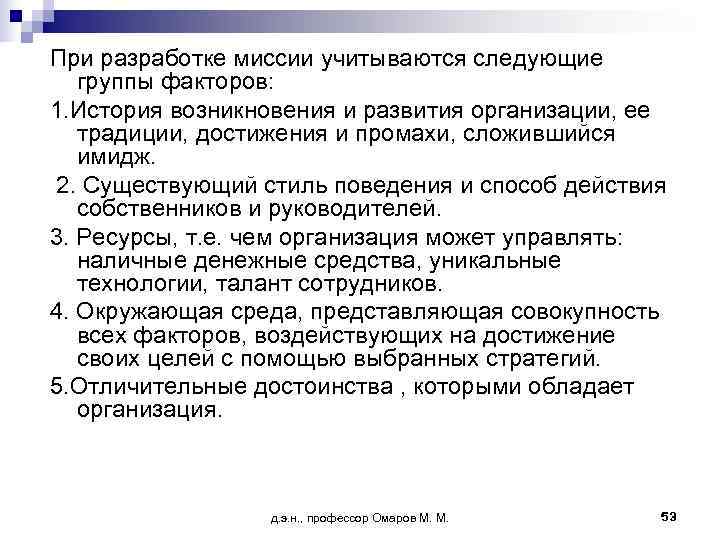 При разработке миссии учитываются следующие группы факторов:

1.История возникновения и развития организации, ее традиции, достижения и промахи, сложившийся имидж.

2. Существующий стиль поведения и способ действия собственников и руководителей.

3. Ресурсы, т.е. чем организация может управлять: наличные денежные средства, уникальные технологии, талант сотрудников.

4. Окружающая среда, представляющая совокупность всех факторов, воздействующих на достижение своих целей с помощью выбранных стратегий.

5.Отличительные достоинства , которыми обладает организация.

д.э.н., профессор Омаров М. М.

53